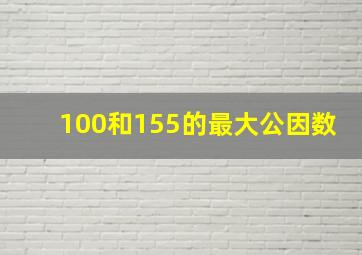 100和155的最大公因数